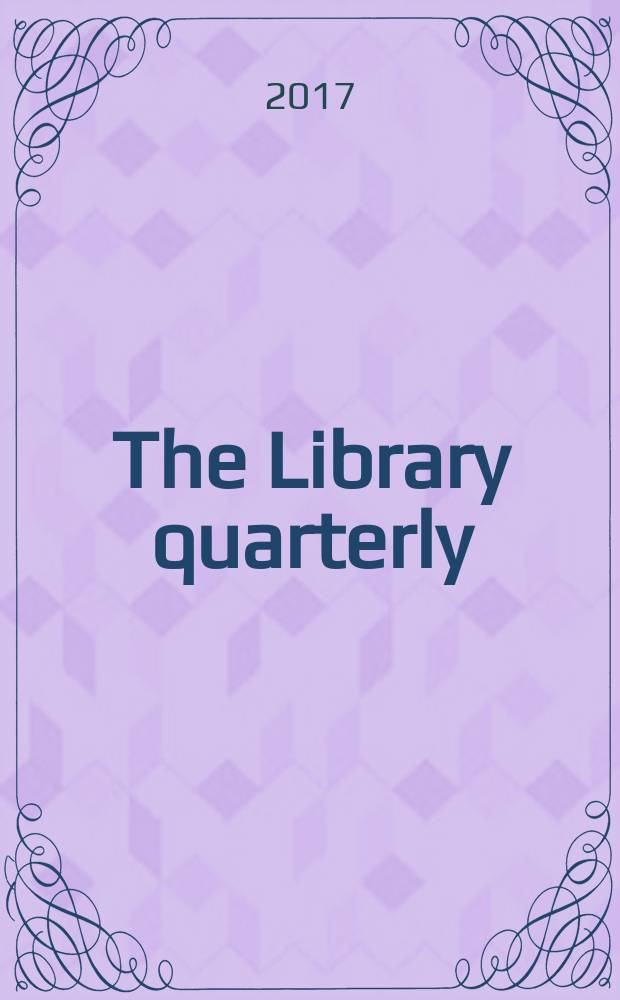 2017

The Library quarterly